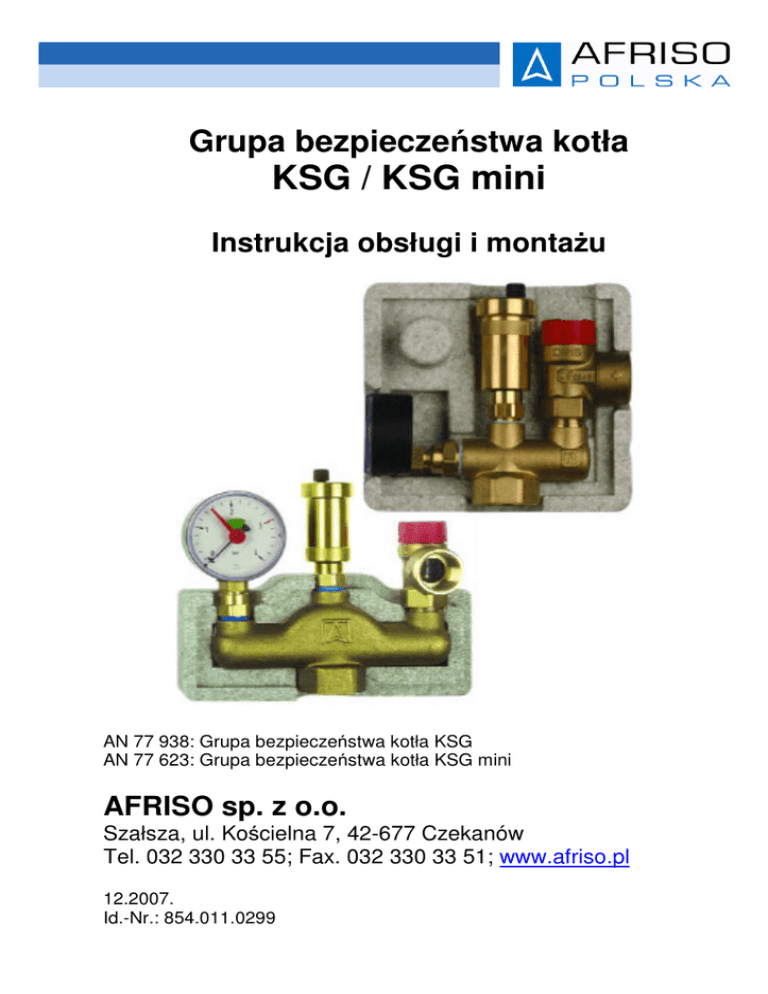 AFRISO
POLSKA

Grupa bezpieczeństwa kotła
KSG / KSG mini

Instrukcja obsługi i montażu

AN 77 938: Grupa bezpieczeństwa kotła KSG
AN 77 623: Grupa bezpieczeństwa kotła KSG mini

AFRISO sp. z o.o.
Szałsza, ul. Kościelna 7, 42-677 Czekanów
Tel. 032 330 33 55; Fax. 032 330 33 51; www.afriso.pl

12.2007.
Id.-Nr.: 854.011.0299